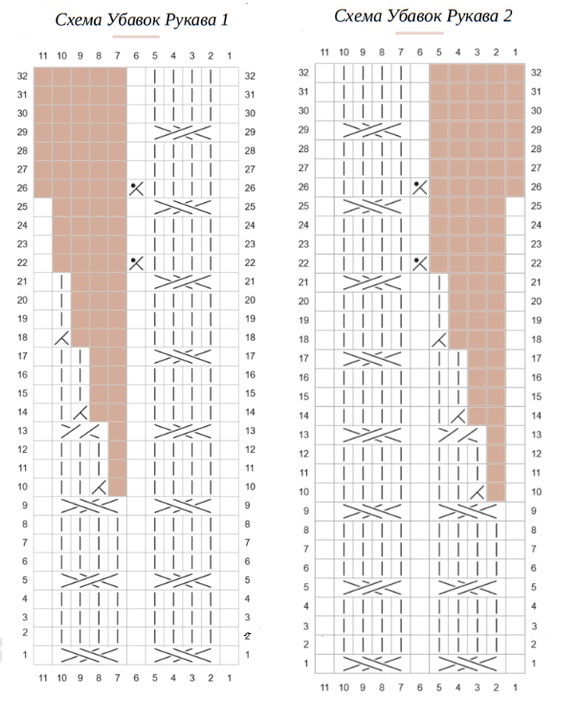 Схема Убавок Рукава 1

11 10 9 8 7 6 5 4 3 2 1

32 31 30 29 28 27 26 25 24 23 22 21 20 19 18 17 16 15 14 13 12 11 10 9 8 7 6 5 4 3 2 1

32 31 30 29 28 27 26 25 24 23 22 21 20 19 18 17 16 15 14 13 12 11 10 9 8 7 6 5 4 3 2 1

11 10 9 8 7 6 5 4 3 2 1

Схема Убавок Рукава 2

11 10 9 8 7 6 5 4 3 2 1

32 31 30 29 28 27 26 25 24 23 22 21 20 19 18 17 16 15 14 13 12 11 10 9 8 7 6 5 4 3 2 1

32 31 30 29 28 27 26 25 24 23 22 21 20 19 18 17 16 15 14 13 12 11 10 9 8 7 6 5 4 3 2 1

11 10 9 8 7 6 5 4 3 2 1